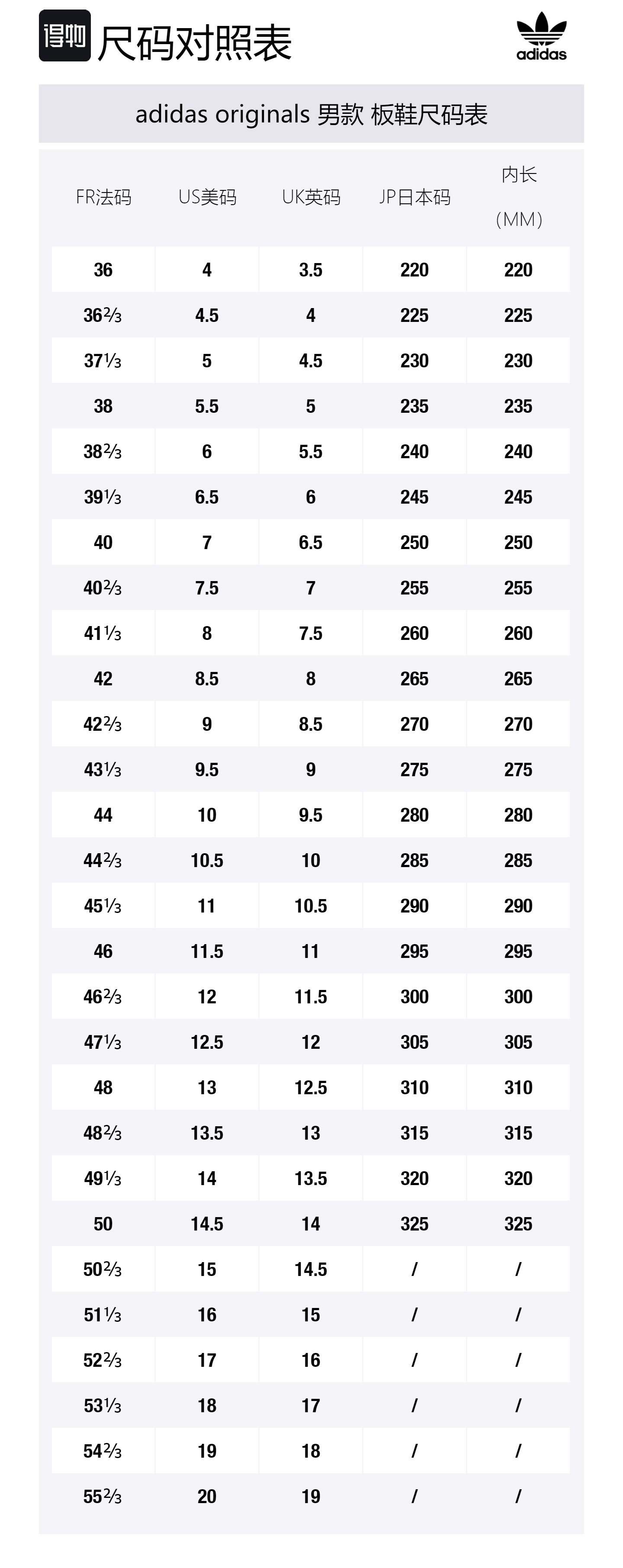 得物 尺码对照表

adidas

adidas originals 男款 板鞋尺码表

| FR法码 | US美码 | UK英码 | JP日本码 | 内长（MM） |
|---|---|---|---|---|
| 36 | 4 | 3.5 | 220 | 220 |
| 36⅔ | 4.5 | 4 | 225 | 225 |
| 37⅓ | 5 | 4.5 | 230 | 230 |
| 38 | 5.5 | 5 | 235 | 235 |
| 38⅔ | 6 | 5.5 | 240 | 240 |
| 39⅓ | 6.5 | 6 | 245 | 245 |
| 40 | 7 | 6.5 | 250 | 250 |
| 40⅔ | 7.5 | 7 | 255 | 255 |
| 41⅓ | 8 | 7.5 | 260 | 260 |
| 42 | 8.5 | 8 | 265 | 265 |
| 42⅔ | 9 | 8.5 | 270 | 270 |
| 43⅓ | 9.5 | 9 | 275 | 275 |
| 44 | 10 | 9.5 | 280 | 280 |
| 44⅔ | 10.5 | 10 | 285 | 285 |
| 45⅓ | 11 | 10.5 | 290 | 290 |
| 46 | 11.5 | 11 | 295 | 295 |
| 46⅔ | 12 | 11.5 | 300 | 300 |
| 47⅓ | 12.5 | 12 | 305 | 305 |
| 48 | 13 | 12.5 | 310 | 310 |
| 48⅔ | 13.5 | 13 | 315 | 315 |
| 49⅓ | 14 | 13.5 | 320 | 320 |
| 50 | 14.5 | 14 | 325 | 325 |
| 50⅔ | 15 | 14.5 | / | / |
| 51⅓ | 16 | 15 | / | / |
| 52⅔ | 17 | 16 | / | / |
| 53⅓ | 18 | 17 | / | / |
| 54⅔ | 19 | 18 | / | / |
| 55⅔ | 20 | 19 | / | / |